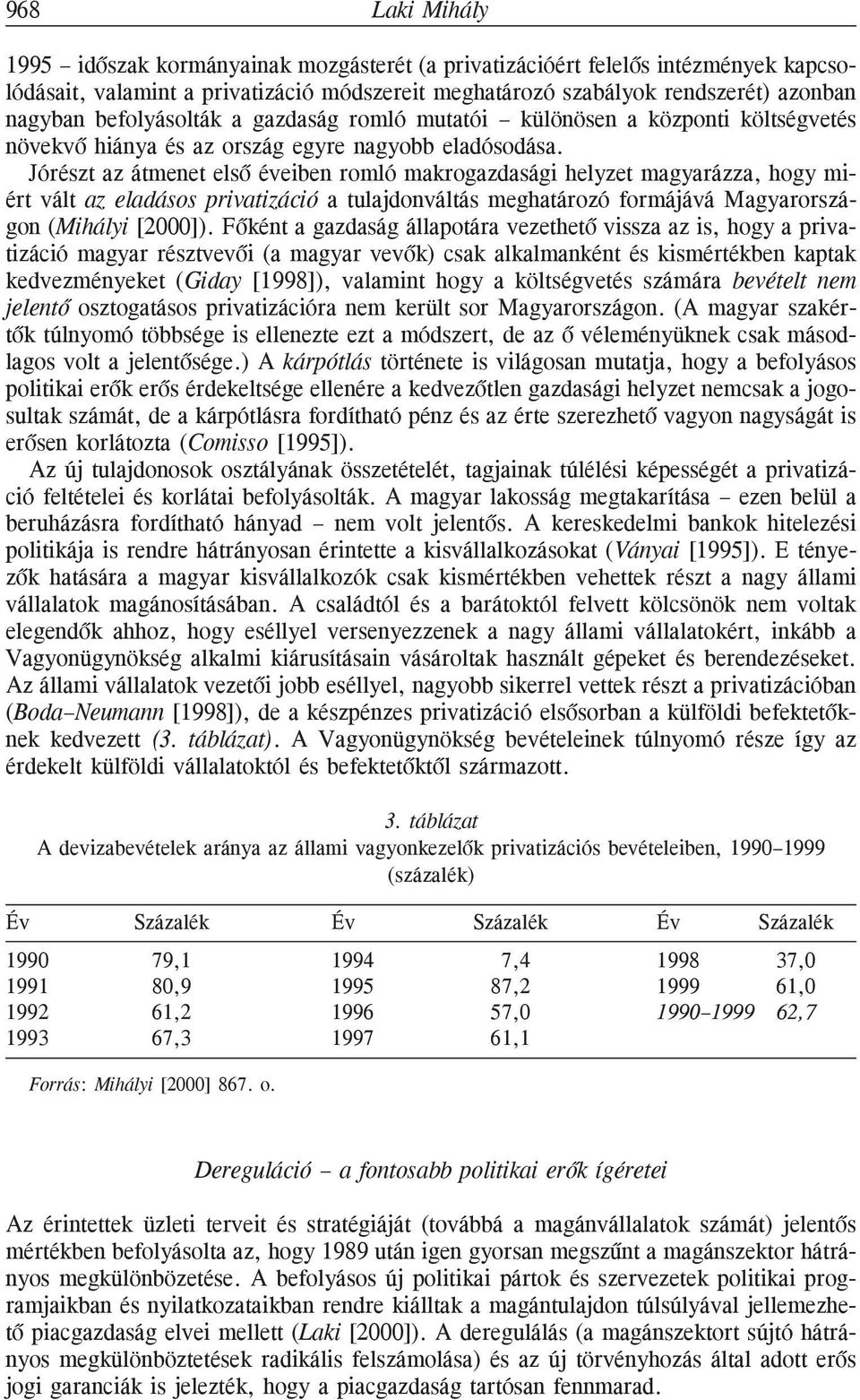 968 Laki Mihály

1995 – időszak kormányainak mozgásterét (a privatizációért felelős intézmények kapcsolódásait, valamint a privatizáció módszereit meghatározó szabályok rendszerét) azonban nagyban befolyásolták a gazdaság romló mutatói – különösen a központi költségvetés növekvő hiánya és az ország egyre nagyobb eladósodása.

Jórészt az átmenet első éveiben romló makrogazdasági helyzet magyarázza, hogy miért vált az eladásos privatizáció a tulajdonváltás meghatározó formájává Magyarországon (Mihályi [2000]). Főként a gazdaság állapotára vezethető vissza az is, hogy a privatizáció magyar résztvevői (a magyar vevők) csak alkalmanként és kismértékben kaptak kedvezményeket (Giday [1998]), valamint hogy a költségvetés számára bevételt nem jelentő osztogatásos privatizációra nem került sor Magyarországon. (A magyar szakértők túlnyomó többsége is ellenezte ezt a módszert, de az ő véleményüknek csak másodlagos volt a jelentősége.) A kárpótlás története is világosan mutatja, hogy a befolyásos politikai erők erős érdekeltsége ellenére a kedvezőtlen gazdasági helyzet nemcsak a jogosultak számát, de a kárpótlásra fordítható pénz és az érte szerezhető vagyon nagyságát is erősen korlátozta (Comisso [1995]).

Az új tulajdonosok osztályának összetételét, tagjainak túlélési képességét a privatizáció feltételei és korlátai befolyásolták. A magyar lakosság megtakarítása – ezen belül a beruházásra fordítható hányad – nem volt jelentős. A kereskedelmi bankok hitelezési politikája is rendre hátrányosan érintette a kisvállalkozásokat (Ványai [1995]). E tényezők hatására a magyar kisvállalkozók csak kismértékben vehettek részt a nagy állami vállalatok magánosításában. A családtól és a barátoktól felvett kölcsönök nem voltak elegendők ahhoz, hogy eséllyel versenyezzenek a nagy állami vállalatokért, inkább a Vagyonügynökség alkalmi kiárusításain vásároltak használt gépeket és berendezéseket. Az állami vállalatok vezetői jobb eséllyel, nagyobb sikerrel vettek részt a privatizációban (Boda–Neumann [1998]), de a készpénzes privatizáció elsősorban a külföldi befektetőknek kedvezett (3. táblázat). A Vagyonügynökség bevételeinek túlnyomó része így az érdekelt külföldi vállalatoktól és befektetőktől származott.

3. táblázat
A devizabevételek aránya az állami vagyonkezelők privatizációs bevételeiben, 1990–1999 (százalék)

| Év | Százalék | Év | Százalék | Év | Százalék |
|---|---|---|---|---|---|
| 1990 | 79,1 | 1994 | 7,4 | 1998 | 37,0 |
| 1991 | 80,9 | 1995 | 87,2 | 1999 | 61,0 |
| 1992 | 61,2 | 1996 | 57,0 | 1990–1999 | 62,7 |
| 1993 | 67,3 | 1997 | 61,1 | | |

Forrás: Mihályi [2000] 867. o.

Dereguláció – a fontosabb politikai erők ígéretei

Az érintettek üzleti terveit és stratégiáját (továbbá a magánvállalatok számát) jelentős mértékben befolyásolta az, hogy 1989 után igen gyorsan megszűnt a magánszektor hátrányos megkülönbözetése. A befolyásos új politikai pártok és szervezetek politikai programjaikban és nyilatkozataikban rendre kiálltak a magántulajdon túlsúlyával jellemezhető piacgazdaság elvei mellett (Laki [2000]). A deregulálás (a magánszektort sújtó hátrányos megkülönböztetések radikális felszámolása) és az új törvényhozás által adott erős jogi garanciák is jelezték, hogy a piacgazdaság tartósan fennmarad.